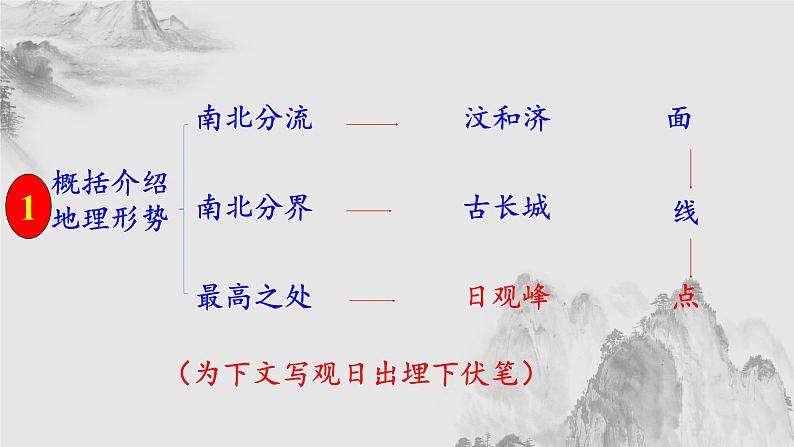 1 概括介绍地理形势

南北分流 汶和济 面

南北分界 古长城 线

最高之处 日观峰 点

（为下文写观日出埋下伏笔）